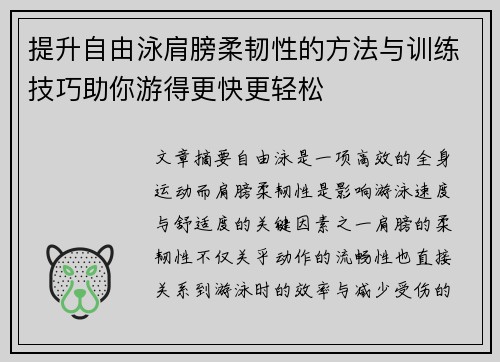 提升自由泳肩膀柔韧性的方法与训练技巧助你游得更快更轻松

文章摘要自由泳是一项高效的全身运动而肩膀柔韧性是影响游泳速度与舒适度的关键因素之一肩膀的柔韧性不仅关乎动作的流畅性也直接关系到游泳时的效率与减少受伤的